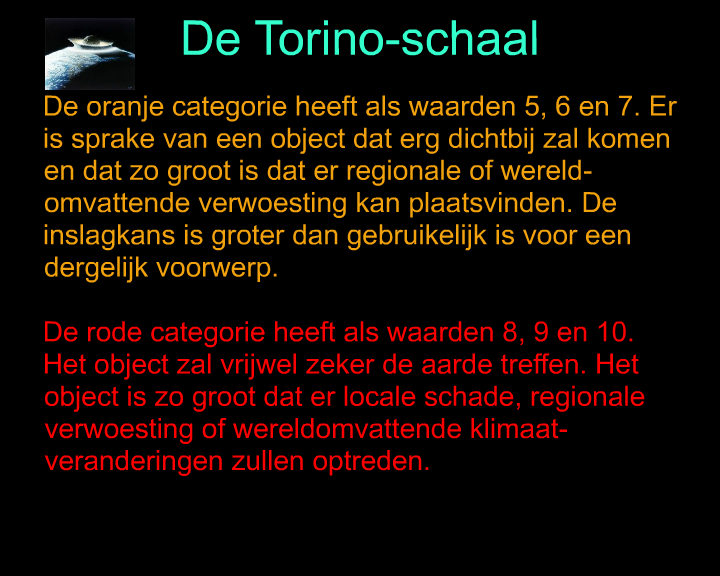 De Torino-schaal

De oranje categorie heeft als waarden 5, 6 en 7. Er is sprake van een object dat erg dichtbij zal komen en dat zo groot is dat er regionale of wereldomvattende verwoesting kan plaatsvinden. De inslagkans is groter dan gebruikelijk is voor een dergelijk voorwerp.

De rode categorie heeft als waarden 8, 9 en 10. Het object zal vrijwel zeker de aarde treffen. Het object is zo groot dat er locale schade, regionale verwoesting of wereldomvattende klimaatveranderingen zullen optreden.